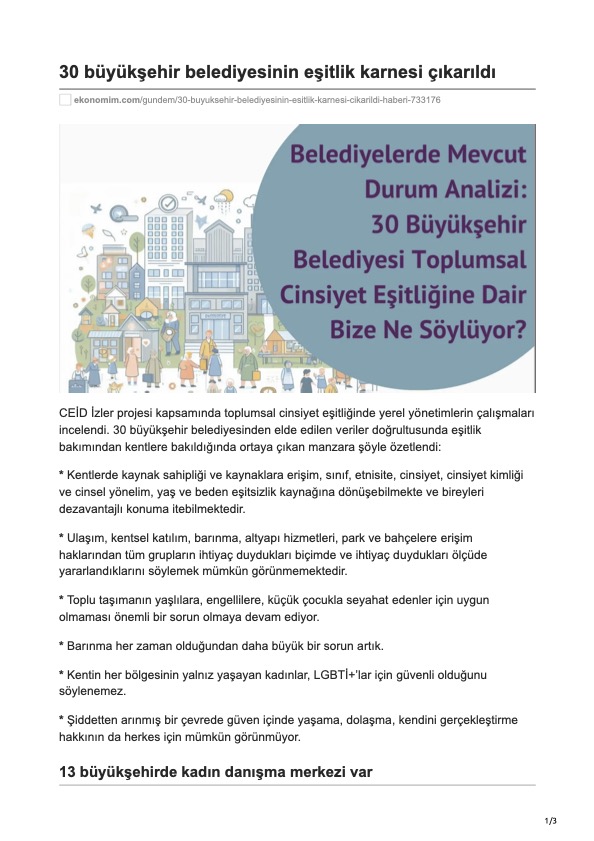 30 büyükşehir belediyesinin eşitlik karnesi çıkarıldı

ekonomim.com/gundem/30-buyuksehir-belediyesinin-esitlik-karnesi-cikarildi-haberi-733176

Belediyelerde Mevcut Durum Analizi: 30 Büyükşehir Belediyesi Toplumsal Cinsiyet Eşitliğine Dair Bize Ne Söylüyor?

CEİD İzler projesi kapsamında toplumsal cinsiyet eşitliğinde yerel yönetimlerin çalışmaları incelendi. 30 büyükşehir belediyesinden elde edilen veriler doğrultusunda eşitlik bakımından kentlere bakıldığında ortaya çıkan manzara şöyle özetlendi:

* Kentlerde kaynak sahipliği ve kaynaklara erişim, sınıf, etnisite, cinsiyet, cinsiyet kimliği ve cinsel yönelim, yaş ve beden eşitsizlik kaynağına dönüşebilmekte ve bireyleri dezavantajlı konuma itebilmektedir.

* Ulaşım, kentsel katılım, barınma, altyapı hizmetleri, park ve bahçelere erişim haklarından tüm grupların ihtiyaç duydukları biçimde ve ihtiyaç duydukları ölçüde yararlandıklarını söylemek mümkün görünmemektedir.

* Toplu taşımanın yaşlılara, engellilere, küçük çocukla seyahat edenler için uygun olmaması önemli bir sorun olmaya devam ediyor.

* Barınma her zaman olduğundan daha büyük bir sorun artık.

* Kentin her bölgesinin yalnız yaşayan kadınlar, LGBTİ+'lar için güvenli olduğunu söylenemez.

* Şiddetten arınmış bir çevrede güven içinde yaşama, dolaşma, kendini gerçekleştirme hakkının da herkes için mümkün görünmüyor.

13 büyükşehirde kadın danışma merkezi var

1/3